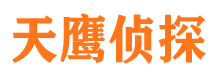 天鹰侦探